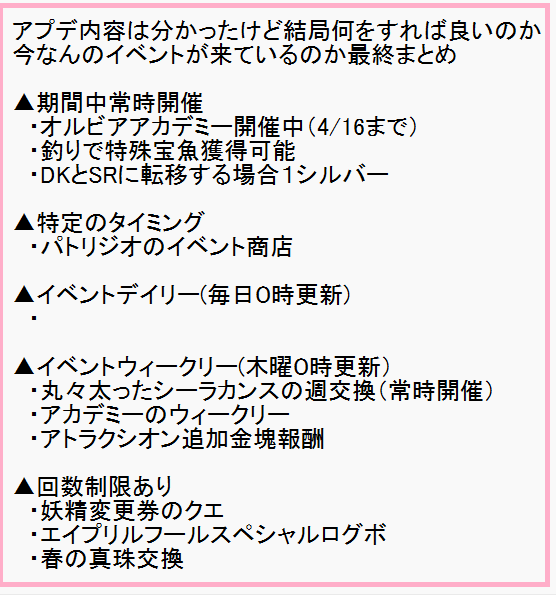 アプデ内容は分かったけど結局何をすれば良いのか
今なんのイベントが来ているのか最終まとめ

▲期間中常時開催
・オルビアアカデミー開催中(4/16まで)
・釣りで特殊宝魚獲得可能
・DKとSRに転移する場合1シルバー

▲特定のタイミング
・パトリジオのイベント商店

▲イベントデイリー(毎日0時更新)
・

▲イベントウィークリー(木曜0時更新)
・丸々太ったシーラカンスの週交換(常時開催)
・アカデミーのウィークリー
・アトラクシオン追加金塊報酬

▲回数制限あり
・妖精変更券のクエ
・エイプリルフールスペシャルログボ
・春の真珠交換